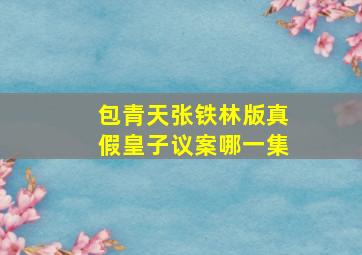 包青天张铁林版真假皇子议案哪一集